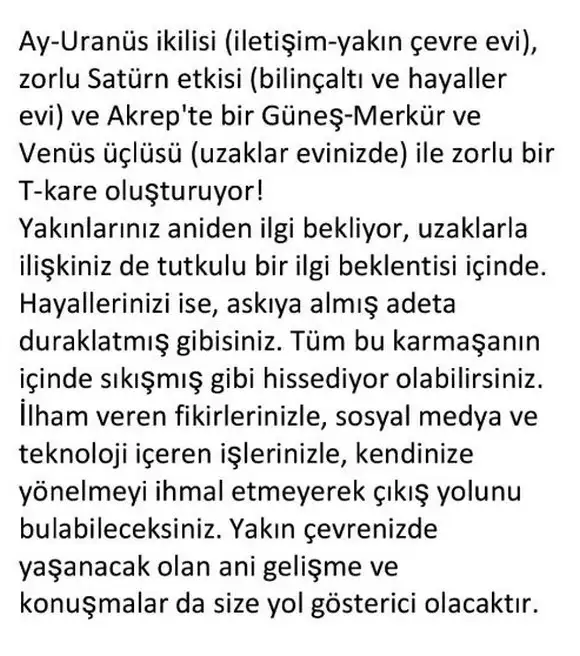 Ay-Uranüs ikilisi (iletişim-yakın çevre evi), zorlu Satürn etkisi (bilinçaltı ve hayaller evi) ve Akrep'te bir Güneş-Merkür ve Venüs üçlüsü (uzaklar evinizde) ile zorlu bir T-kare oluşturuyor!
Yakınlarınız aniden ilgi bekliyor, uzaklarla ilişkiniz de tutkulu bir ilgi beklentisi içinde. Hayallerinizi ise, askıya almış adeta duraklatmış gibisiniz. Tüm bu karmaşanın içinde sıkışmış gibi hissediyor olabilirsiniz. İlham veren fikirlerinizle, sosyal medya ve teknoloji içeren işlerinizle, kendinize yönelmeyi ihmal etmeyerek çıkış yolunu bulabileceksiniz. Yakın çevrenizde yaşanacak olan ani gelişme ve konuşmalar da size yol gösterici olacaktır.